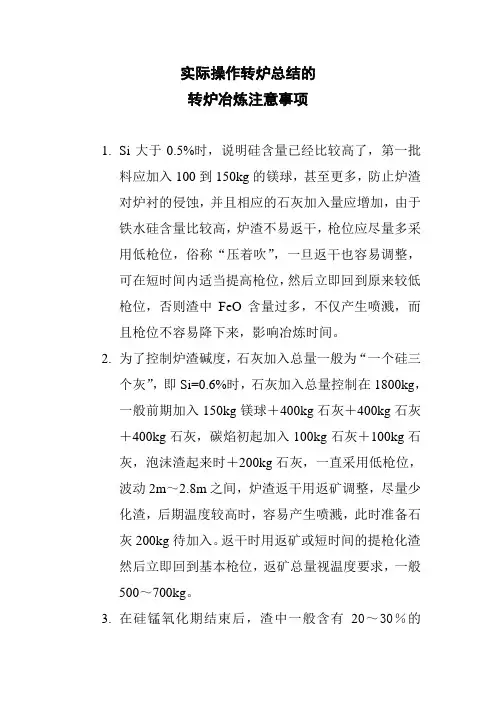 实际操作转炉总结的
转炉冶炼注意事项

1. Si 大于 0.5%时，说明硅含量已经比较高了，第一批料应加入 100 到 150kg 的镁球，甚至更多，防止炉渣对炉衬的侵蚀，并且相应的石灰加入量应增加，由于铁水硅含量比较高，炉渣不易返干，枪位应尽量多采用低枪位，俗称“压着吹”，一旦返干也容易调整，可在短时间内适当提高枪位，然后立即回到原来较低枪位，否则渣中 FeO 含量过多，不仅产生喷溅，而且枪位不容易降下来，影响冶炼时间。

2. 为了控制炉渣碱度，石灰加入总量一般为“一个硅三个灰”，即 Si=0.6%时，石灰加入总量控制在 1800kg，一般前期加入 150kg 镁球＋400kg 石灰＋400kg 石灰＋400kg 石灰，碳焰初起加入 100kg 石灰＋100kg 石灰，泡沫渣起来时＋200kg 石灰，一直采用低枪位，波动 2m～2.8m 之间，炉渣返干用返矿调整，尽量少化渣，后期温度较高时，容易产生喷溅，此时准备石灰 200kg 待加入。返干时用返矿或短时间的提枪化渣然后立即回到基本枪位，返矿总量视温度要求，一般 500～700kg。

3. 在硅锰氧化期结束后，渣中一般含有 20～30％的